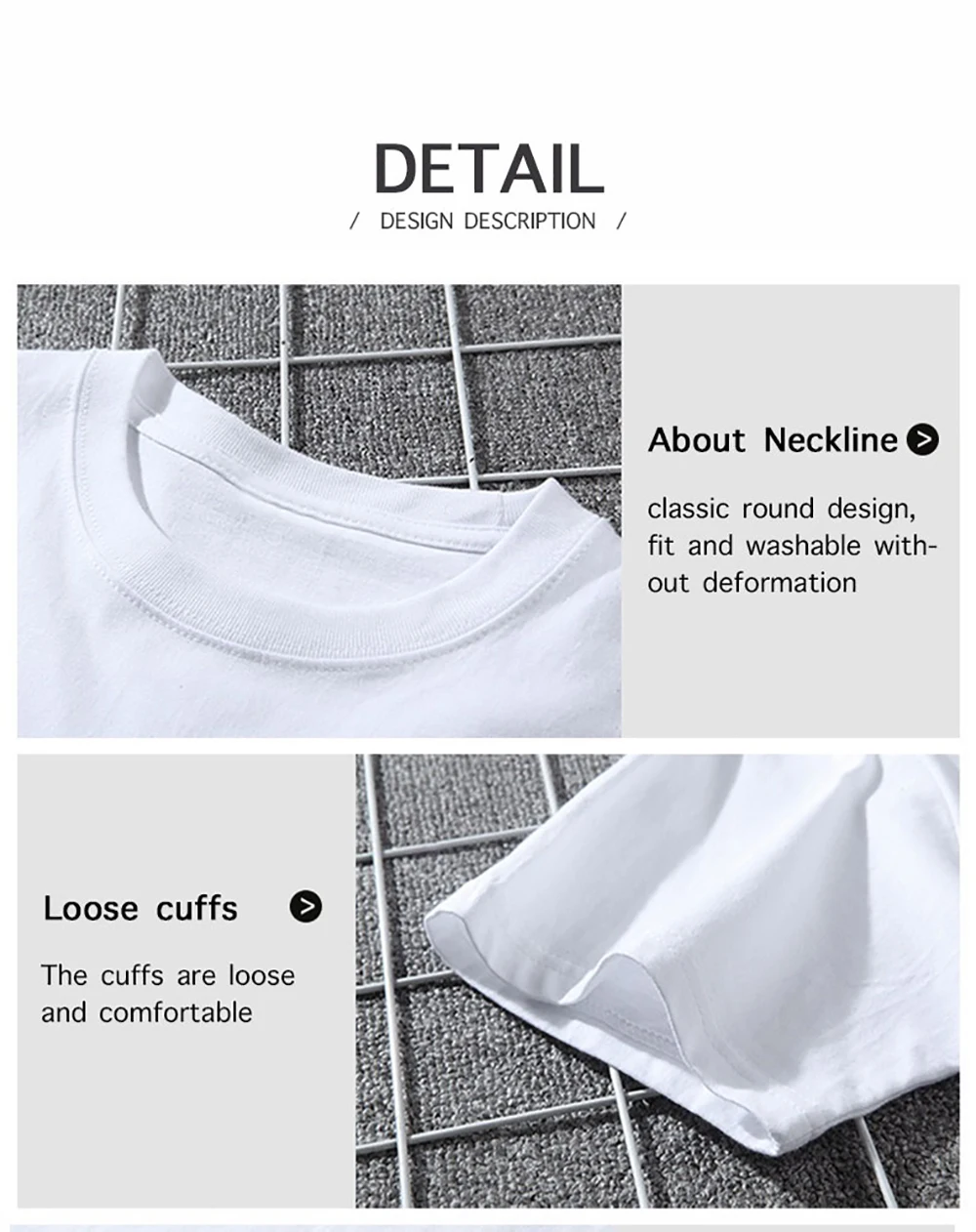 DETAIL
/ DESIGN DESCRIPTION /

About Neckline

classic round design, fit and washable without deformation

Loose cuffs

The cuffs are loose and comfortable